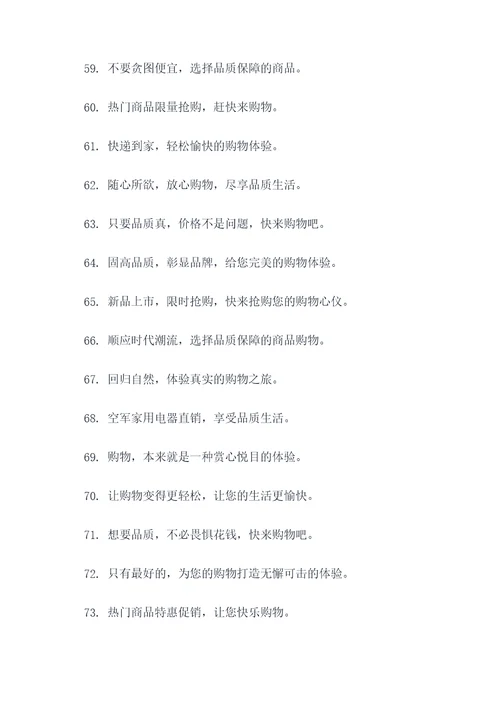 59. 不要贪图便宜，选择品质保障的商品。

60. 热门商品限量抢购，赶快来购物。

61. 快递到家，轻松愉快的购物体验。

62. 随心所欲，放心购物，尽享品质生活。

63. 只要品质真，价格不是问题，快来购物吧。

64. 固高品质，彰显品牌，给您完美的购物体验。

65. 新品上市，限时抢购，快来抢购您的购物心仪。

66. 顺应时代潮流，选择品质保障的商品购物。

67. 回归自然，体验真实的购物之旅。

68. 空军家用电器直销，享受品质生活。

69. 购物，本来就是一种赏心悦目的体验。

70. 让购物变得更轻松，让您的生活更愉快。

71. 想要品质，不必畏惧花钱，快来购物吧。

72. 只有最好的，为您的购物打造无懈可击的体验。

73. 热门商品特惠促销，让您快乐购物。